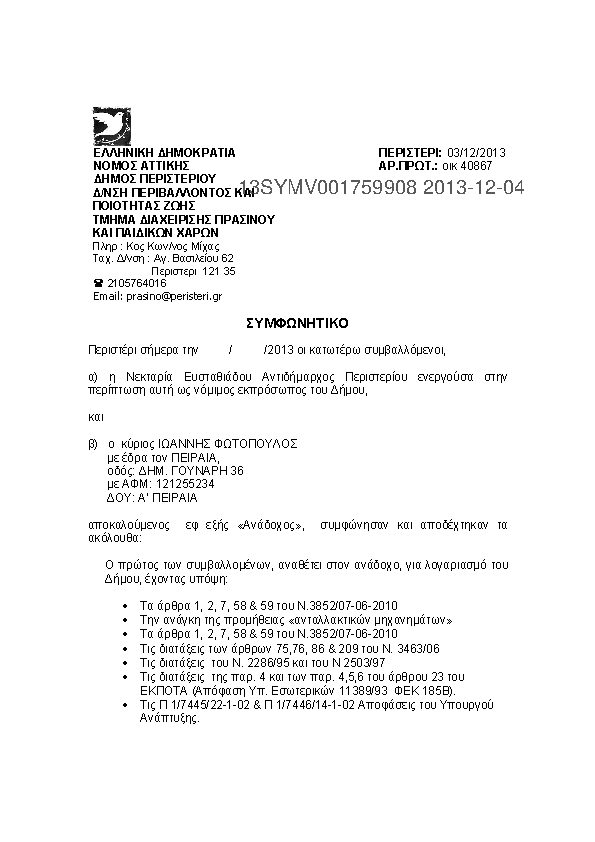 ΕΛΛΗΝΙΚΗ ΔΗΜΟΚΡΑΤΙΑ
ΝΟΜΟΣ ΑΤΤΙΚΗΣ
ΔΗΜΟΣ ΠΕΡΙΣΤΕΡΙΟΥ
Δ/ΝΣΗ ΠΕΡΙΒΑΛΛΟΝΤΟΣ ΚΑΙ
ΠΟΙΟΤΗΤΑΣ ΖΩΗΣ
ΤΜΗΜΑ ΔΙΑΧΕΙΡΙΣΗΣ ΠΡΑΣΙΝΟΥ
ΚΑΙ ΠΑΙΔΙΚΩΝ ΧΑΡΩΝ
Πληρ : Κος Κων/νος Μίχας
Ταχ. Δ/νση : Αγ. Βασιλείου 62
Περιστερι 121 35
☎ 2105764016
Email: prasino@peristeri.gr

ΠΕΡΙΣΤΕΡΙ: 03/12/2013
ΑΡ.ΠΡΩΤ.: οικ 40867

13SYMV001759908 2013-12-04

ΣΥΜΦΩΝΗΤΙΚΟ

Περιστέρι σήμερα την / /2013 οι κατωτέρω συμβαλλόμενοι,

α) η Νεκταρία Ευσταθιάδου Αντιδήμαρχος Περιστερίου ενεργούσα στην περίπτωση αυτή ως νόμιμος εκπρόσωπος του Δήμου,

και

β) ο κύριος ΙΩΑΝΝΗΣ ΦΩΤΟΠΟΥΛΟΣ
με έδρα τον ΠΕΙΡΑΙΑ,
οδός: ΔΗΜ. ΓΟΥΝΑΡΗ 36
με ΑΦΜ: 121255234
ΔΟΥ: Α' ΠΕΙΡΑΙΑ

αποκαλούμενος εφ εξής «Ανάδοχος», συμφώνησαν και αποδέχτηκαν τα ακόλουθα:

Ο πρώτος των συμβαλλομένων, αναθέτει στον ανάδοχο, για λογαριασμό του Δήμου, έχοντας υπόψη:

• Τα άρθρα 1, 2, 7, 58 & 59 του Ν.3852/07-06-2010
• Την ανάγκη της προμήθειας «ανταλλακτικών μηχανημάτων»
• Τα άρθρα 1, 2, 7, 58 & 59 του Ν.3852/07-06-2010
• Τις διατάξεις των άρθρων 75,76, 86 & 209 του Ν. 3463/06
• Τις διατάξεις του Ν. 2286/95 και του Ν 2503/97
• Τις διατάξεις της παρ. 4 και των παρ. 4,5,6 του άρθρου 23 του ΕΚΠΟΤΑ (Απόφαση Υπ. Εσωτερικών 11389/93 ΦΕΚ 185Β).
• Τις Π 1/7445/22-1-02 & Π 1/7446/14-1-02 Αποφάσεις του Υπουργού Ανάπτυξης.